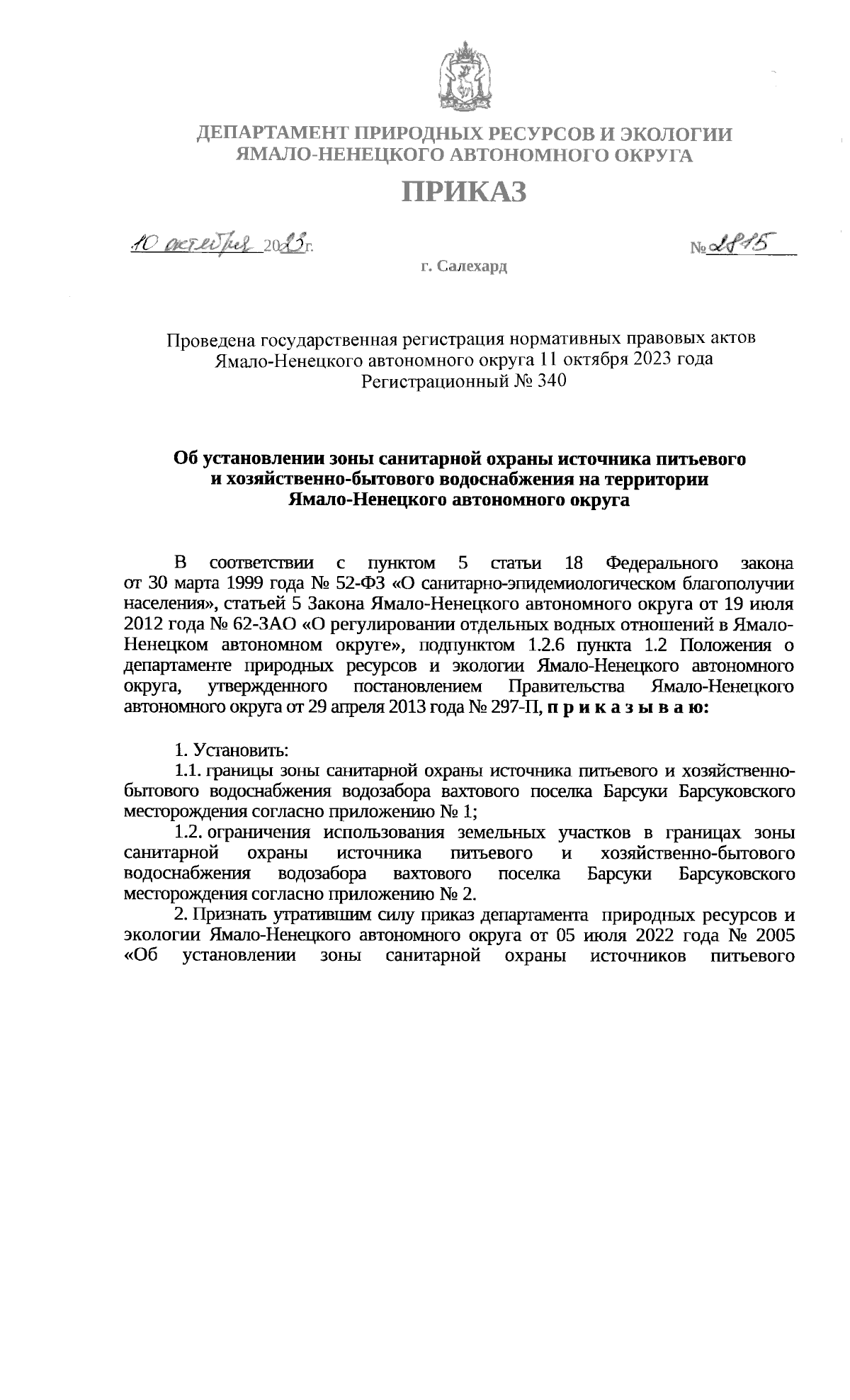 ДЕПАРТАМЕНТ ПРИРОДНЫХ РЕСУРСОВ И ЭКОЛОГИИ
ЯМАЛО-НЕНЕЦКОГО АВТОНОМНОГО ОКРУГА

ПРИКАЗ

10 октября 2023 г.

№ 2815

г. Салехард

Проведена государственная регистрация нормативных правовых актов Ямало-Ненецкого автономного округа 11 октября 2023 года
Регистрационный № 340

Об установлении зоны санитарной охраны источника питьевого и хозяйственно-бытового водоснабжения на территории Ямало-Ненецкого автономного округа

В соответствии с пунктом 5 статьи 18 Федерального закона от 30 марта 1999 года № 52-ФЗ «О санитарно-эпидемиологическом благополучии населения», статьей 5 Закона Ямало-Ненецкого автономного округа от 19 июля 2012 года № 62-ЗАО «О регулировании отдельных водных отношений в Ямало-Ненецком автономном округе», подпунктом 1.2.6 пункта 1.2 Положения о департаменте природных ресурсов и экологии Ямало-Ненецкого автономного округа, утвержденного постановлением Правительства Ямало-Ненецкого автономного округа от 29 апреля 2013 года № 297-П, п р и к а з ы в а ю:

1. Установить:
1.1. границы зоны санитарной охраны источника питьевого и хозяйственно-бытового водоснабжения водозабора вахтового поселка Барсуки Барсуковского месторождения согласно приложению № 1;
1.2. ограничения использования земельных участков в границах зоны санитарной охраны источника питьевого и хозяйственно-бытового водоснабжения водозабора вахтового поселка Барсуки Барсуковского месторождения согласно приложению № 2.
2. Признать утратившим силу приказ департамента природных ресурсов и экологии Ямало-Ненецкого автономного округа от 05 июля 2022 года № 2005 «Об установлении зоны санитарной охраны источников питьевого